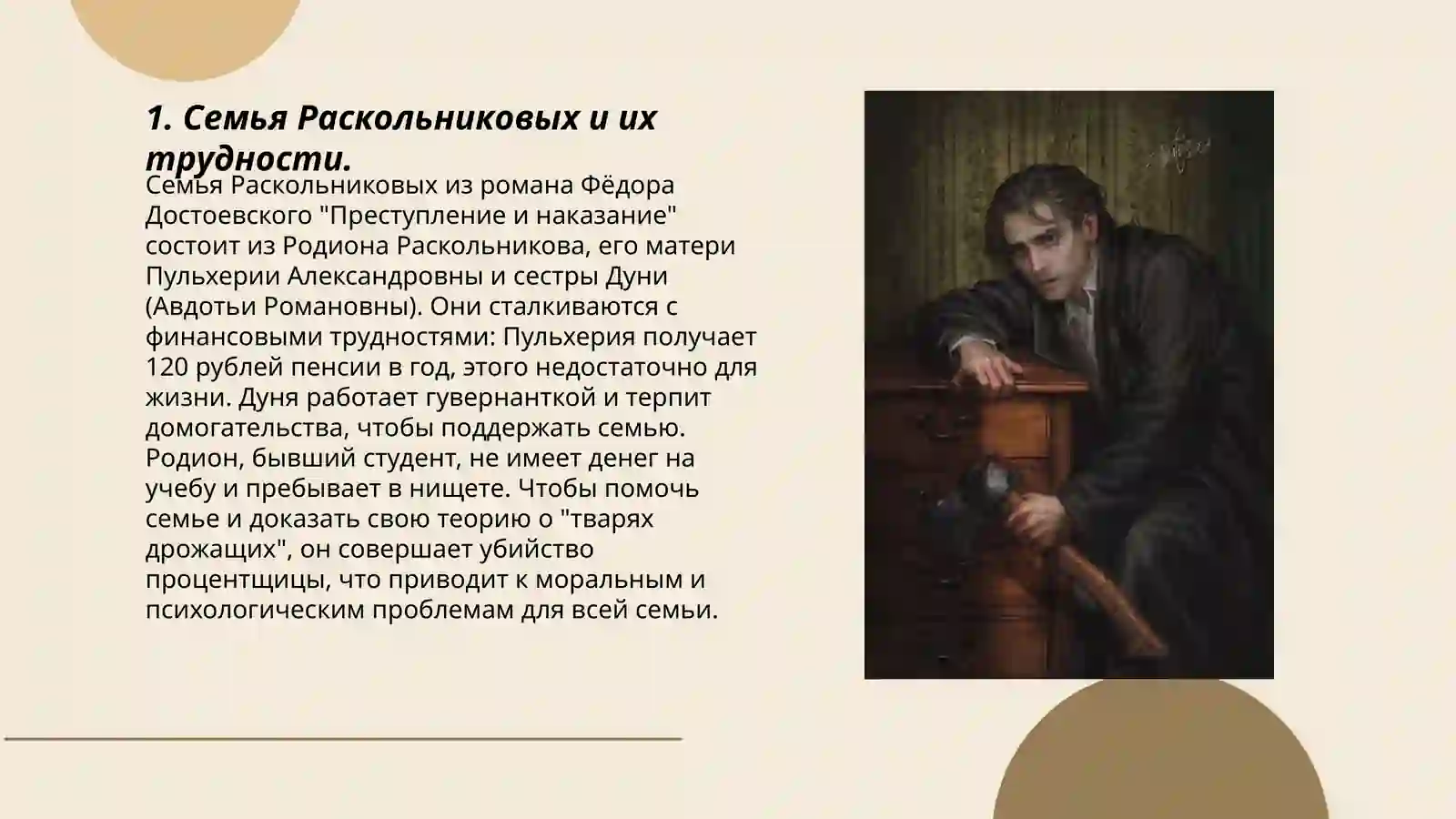 1. Семья Раскольниковых и их трудности.

Семья Раскольниковых из романа Фёдора Достоевского "Преступление и наказание" состоит из Родиона Раскольникова, его матери Пульхерии Александровны и сестры Дуни (Авдотьи Романовны). Они сталкиваются с финансовыми трудностями: Пульхерия получает 120 рублей пенсии в год, этого недостаточно для жизни. Дуня работает гувернанткой и терпит домогательства, чтобы поддержать семью. Родион, бывший студент, не имеет денег на учебу и пребывает в нищете. Чтобы помочь семье и доказать свою теорию о "тварях дрожащих", он совершает убийство процентщицы, что приводит к моральным и психологическим проблемам для всей семьи.